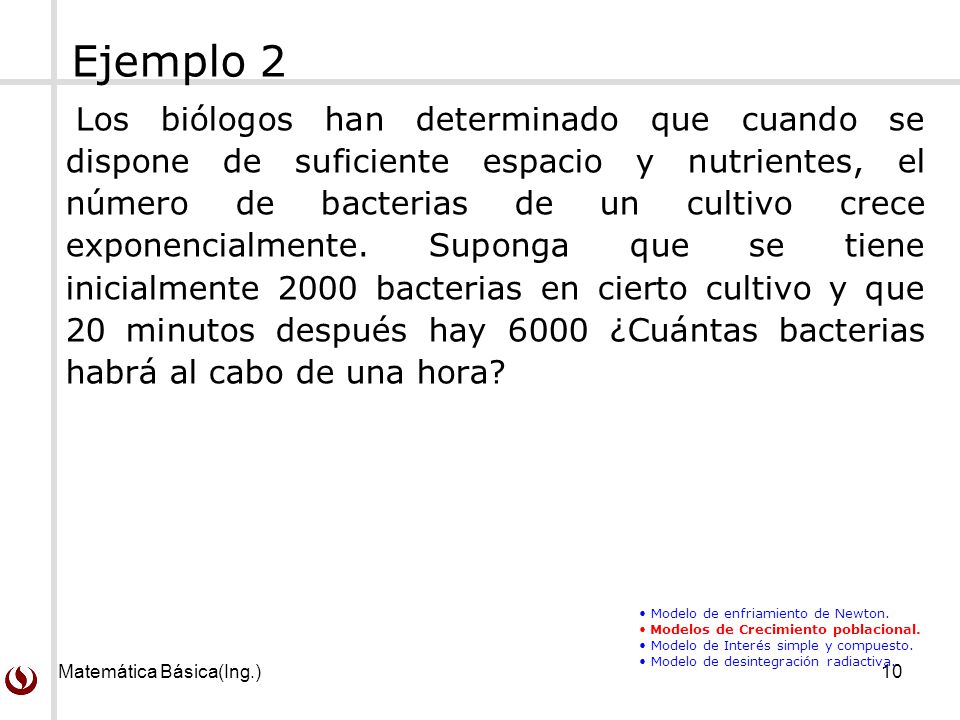 Ejemplo 2

Los biólogos han determinado que cuando se dispone de suficiente espacio y nutrientes, el número de bacterias de un cultivo crece exponencialmente. Suponga que se tiene inicialmente 2000 bacterias en cierto cultivo y que 20 minutos después hay 6000 ¿Cuántas bacterias habrá al cabo de una hora?

• Modelo de enfriamiento de Newton.
• Modelos de Crecimiento poblacional.
• Modelo de Interés simple y compuesto.
• Modelo de desintegración radiactiva.

Matemática Básica(Ing.)

10